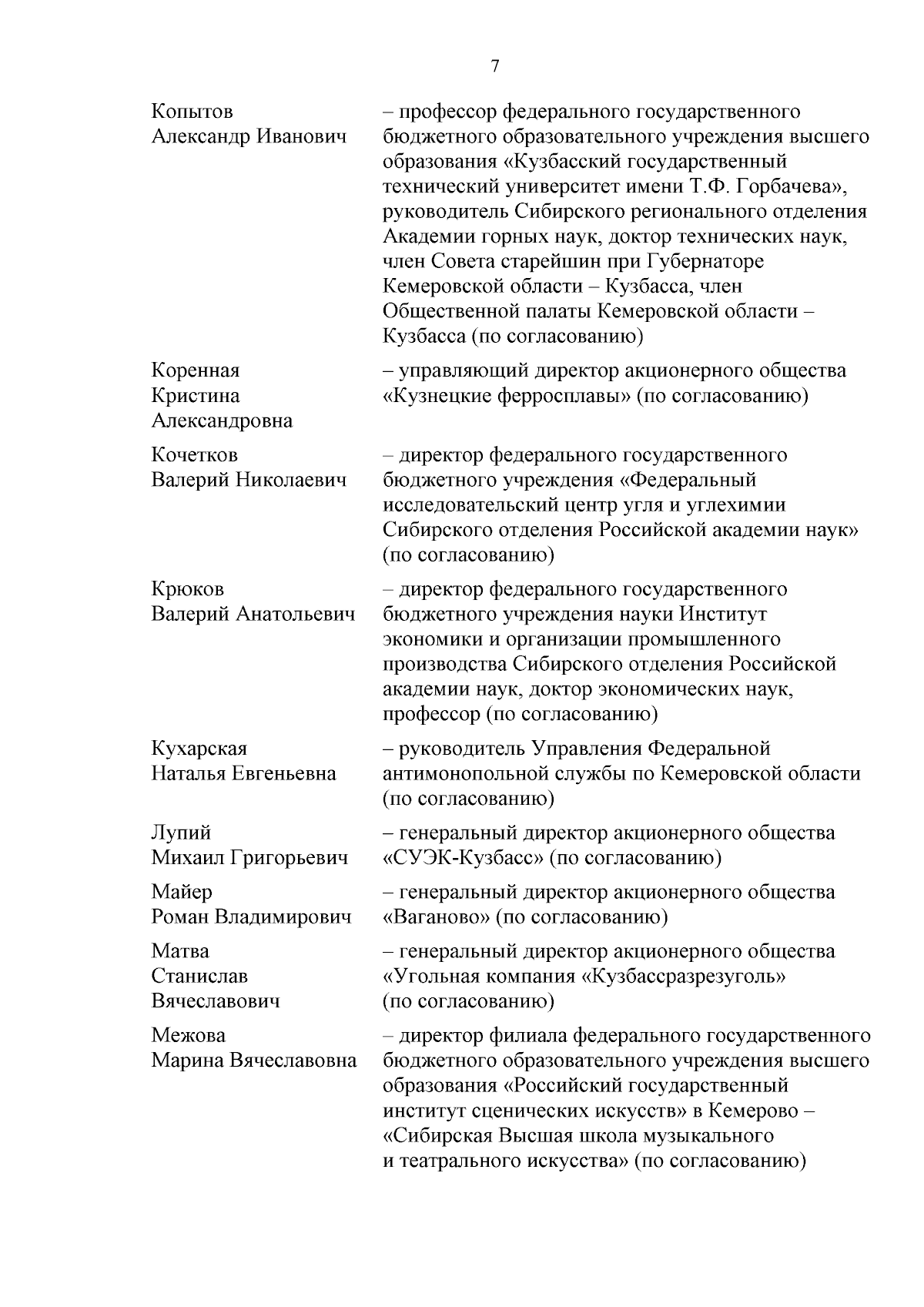 7

Копытов Александр Иванович – профессор федерального государственного бюджетного образовательного учреждения высшего образования «Кузбасский государственный технический университет имени Т.Ф. Горбачева», руководитель Сибирского регионального отделения Академии горных наук, доктор технических наук, член Совета старейшин при Губернаторе Кемеровской области – Кузбасса, член Общественной палаты Кемеровской области – Кузбасса (по согласованию)

Коренная Кристина Александровна – управляющий директор акционерного общества «Кузнецкие ферросплавы» (по согласованию)

Кочетков Валерий Николаевич – директор федерального государственного бюджетного учреждения «Федеральный исследовательский центр угля и углехимии Сибирского отделения Российской академии наук» (по согласованию)

Крюков Валерий Анатольевич – директор федерального государственного бюджетного учреждения науки Институт экономики и организации промышленного производства Сибирского отделения Российской академии наук, доктор экономических наук, профессор (по согласованию)

Кухарская Наталья Евгеньевна – руководитель Управления Федеральной антимонопольной службы по Кемеровской области (по согласованию)

Лупий Михаил Григорьевич – генеральный директор акционерного общества «СУЭК-Кузбасс» (по согласованию)

Майер Роман Владимирович – генеральный директор акционерного общества «Ваганово» (по согласованию)

Матва Станислав Вячеславович – генеральный директор акционерного общества «Угольная компания «Кузбассразрезуголь» (по согласованию)

Межова Марина Вячеславовна – директор филиала федерального государственного бюджетного образовательного учреждения высшего образования «Российский государственный институт сценических искусств» в Кемерово – «Сибирская Высшая школа музыкального и театрального искусства» (по согласованию)